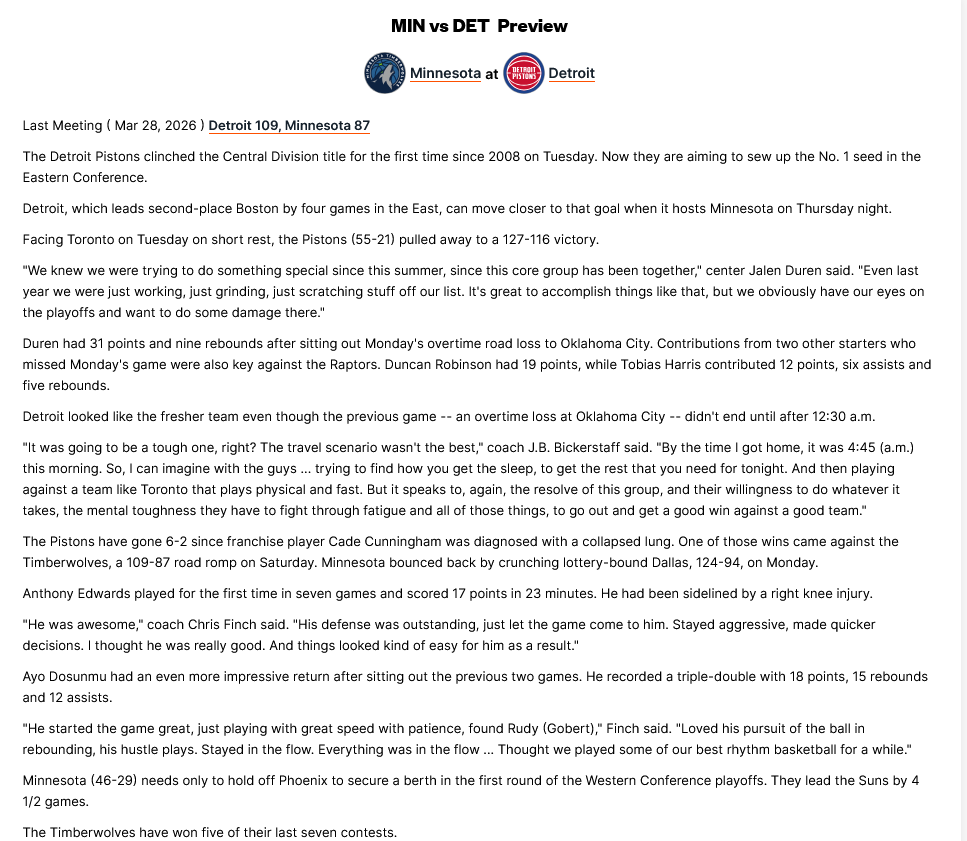 MIN vs DET Preview

Minnesota at Detroit

Last Meeting ( Mar 28, 2026 ) Detroit 109, Minnesota 87

The Detroit Pistons clinched the Central Division title for the first time since 2008 on Tuesday. Now they are aiming to sew up the No. 1 seed in the Eastern Conference.

Detroit, which leads second-place Boston by four games in the East, can move closer to that goal when it hosts Minnesota on Thursday night.

Facing Toronto on Tuesday on short rest, the Pistons (55-21) pulled away to a 127-116 victory.

"We knew we were trying to do something special since this summer, since this core group has been together," center Jalen Duren said. "Even last year we were just working, just grinding, just scratching stuff off our list. It's great to accomplish things like that, but we obviously have our eyes on the playoffs and want to do some damage there."

Duren had 31 points and nine rebounds after sitting out Monday's overtime road loss to Oklahoma City. Contributions from two other starters who missed Monday's game were also key against the Raptors. Duncan Robinson had 19 points, while Tobias Harris contributed 12 points, six assists and five rebounds.

Detroit looked like the fresher team even though the previous game -- an overtime loss at Oklahoma City -- didn't end until after 12:30 a.m.

"It was going to be a tough one, right? The travel scenario wasn't the best," coach J.B. Bickerstaff said. "By the time I got home, it was 4:45 (a.m.) this morning. So, I can imagine with the guys ... trying to find how you get the sleep, to get the rest that you need for tonight. And then playing against a team like Toronto that plays physical and fast. But it speaks to, again, the resolve of this group, and their willingness to do whatever it takes, the mental toughness they have to fight through fatigue and all of those things, to go out and get a good win against a good team."

The Pistons have gone 6-2 since franchise player Cade Cunningham was diagnosed with a collapsed lung. One of those wins came against the Timberwolves, a 109-87 road romp on Saturday. Minnesota bounced back by crunching lottery-bound Dallas, 124-94, on Monday.

Anthony Edwards played for the first time in seven games and scored 17 points in 23 minutes. He had been sidelined by a right knee injury.

"He was awesome," coach Chris Finch said. "His defense was outstanding, just let the game come to him. Stayed aggressive, made quicker decisions. I thought he was really good. And things looked kind of easy for him as a result."

Ayo Dosunmu had an even more impressive return after sitting out the previous two games. He recorded a triple-double with 18 points, 15 rebounds and 12 assists.

"He started the game great, just playing with great speed with patience, found Rudy (Gobert)," Finch said. "Loved his pursuit of the ball in rebounding, his hustle plays. Stayed in the flow. Everything was in the flow ... Thought we played some of our best rhythm basketball for a while."

Minnesota (46-29) needs only to hold off Phoenix to secure a berth in the first round of the Western Conference playoffs. They lead the Suns by 4 1/2 games.

The Timberwolves have won five of their last seven contests.